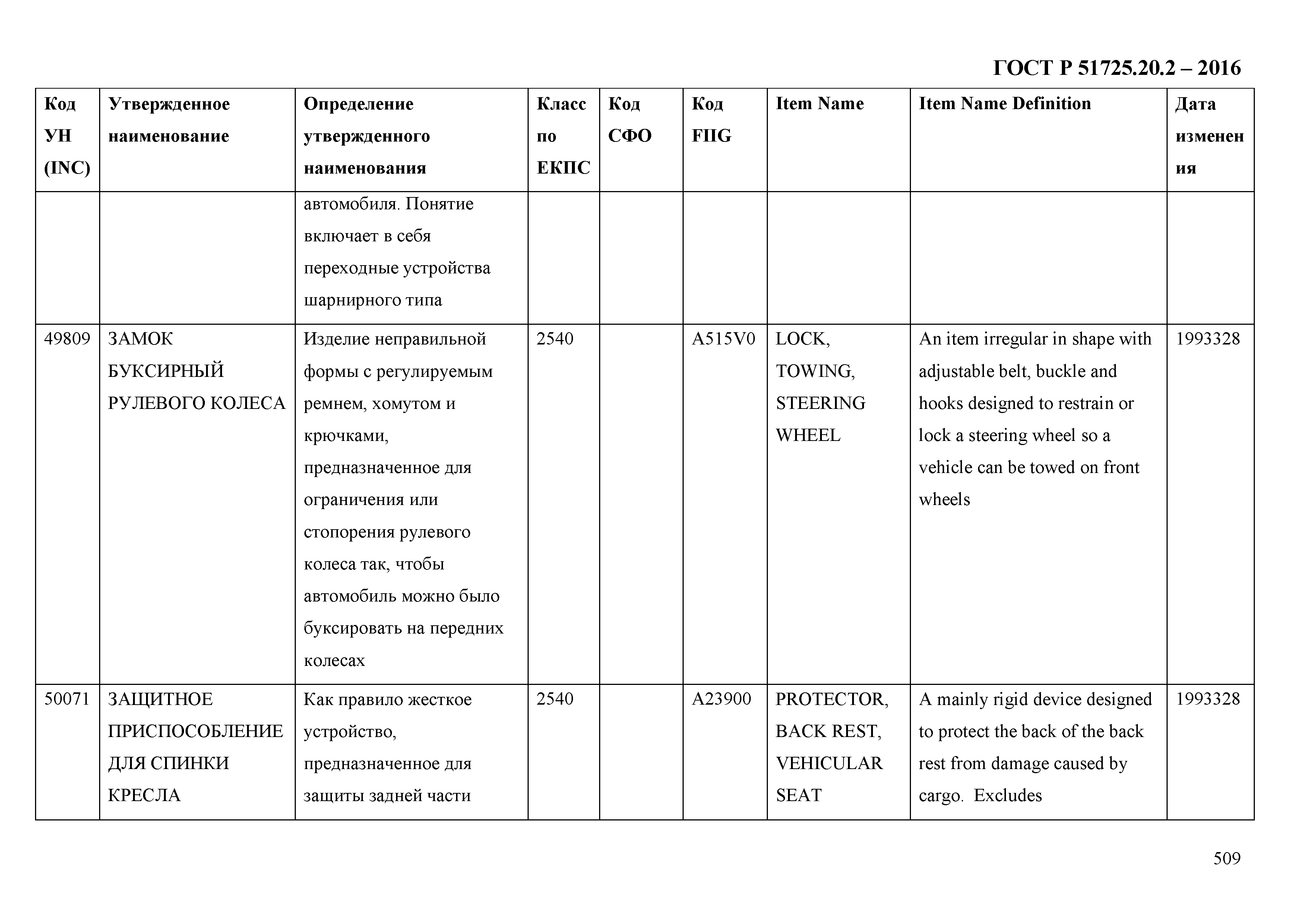 ГОСТ Р 51725.20.2 – 2016

| Код УН (INC) | Утвержденное наименование | Определение утвержденного наименования | Класс по ЕКПС | Код СФО | Код FIIG | Item Name | Item Name Definition | Дата изменения |
|---|---|---|---|---|---|---|---|---|
| | | автомобиля. Понятие включает в себя переходные устройства шарнирного типа | | | | | | |
| 49809 | ЗАМОК БУКСИРНЫЙ РУЛЕВОГО КОЛЕСА | Изделие неправильной формы с регулируемым ремнем, хомутом и крючками, предназначенное для ограничения или стопорения рулевого колеса так, чтобы автомобиль можно было буксировать на передних колесах | 2540 | | A515V0 | LOCK, TOWING, STEERING WHEEL | An item irregular in shape with adjustable belt, buckle and hooks designed to restrain or lock a steering wheel so a vehicle can be towed on front wheels | 1993328 |
| 50071 | ЗАЩИТНОЕ ПРИСПОСОБЛЕНИЕ ДЛЯ СПИНКИ КРЕСЛА | Как правило жесткое устройство, предназначенное для защиты задней части | 2540 | | A23900 | PROTECTOR, BACK REST, VEHICULAR SEAT | A mainly rigid device designed to protect the back of the back rest from damage caused by cargo. Excludes | 1993328 |

509